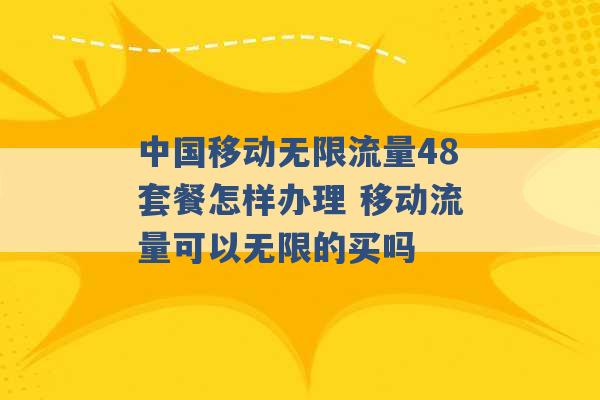 中国移动无限流量48套餐怎样办理 移动流量可以无限的买吗